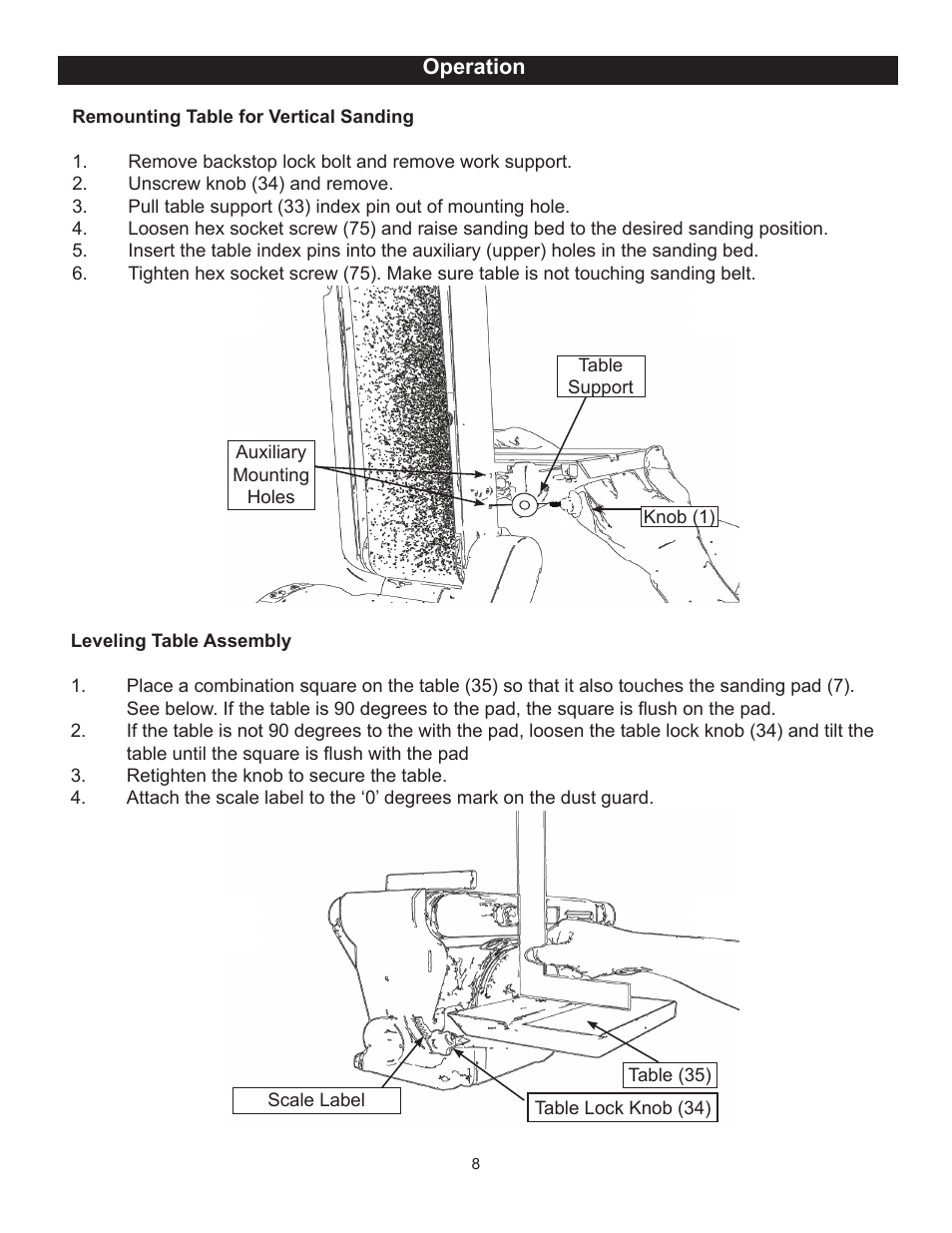 Operation

Remounting Table for Vertical Sanding

1. Remove backstop lock bolt and remove work support.
2. Unscrew knob (34) and remove.
3. Pull table support (33) index pin out of mounting hole.
4. Loosen hex socket screw (75) and raise sanding bed to the desired sanding position.
5. Insert the table index pins into the auxiliary (upper) holes in the sanding bed.
6. Tighten hex socket screw (75). Make sure table is not touching sanding belt.

Table Support

Auxiliary Mounting Holes

Knob (1)

Leveling Table Assembly

1. Place a combination square on the table (35) so that it also touches the sanding pad (7). See below. If the table is 90 degrees to the pad, the square is flush on the pad.
2. If the table is not 90 degrees to the with the pad, loosen the table lock knob (34) and tilt the table until the square is flush with the pad
3. Retighten the knob to secure the table.
4. Attach the scale label to the ‘0’ degrees mark on the dust guard.

Table (35)

Scale Label

Table Lock Knob (34)

8